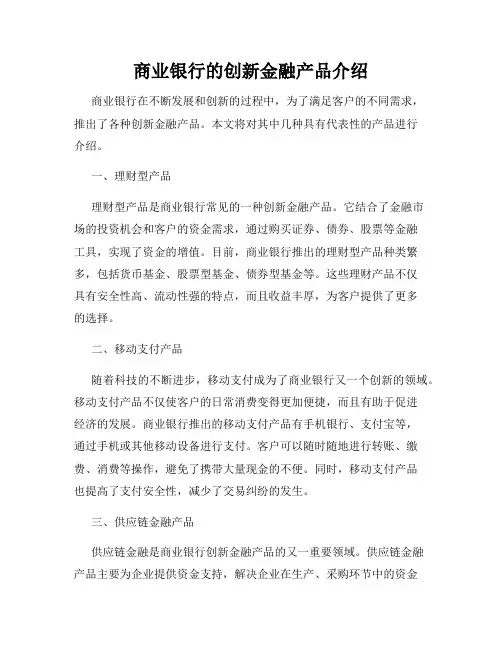 商业银行的创新金融产品介绍

商业银行在不断发展和创新的过程中，为了满足客户的不同需求，推出了各种创新金融产品。本文将对其中几种具有代表性的产品进行介绍。

一、理财型产品

理财型产品是商业银行常见的一种创新金融产品。它结合了金融市场的投资机会和客户的资金需求，通过购买证券、债券、股票等金融工具，实现了资金的增值。目前，商业银行推出的理财型产品种类繁多，包括货币基金、股票型基金、债券型基金等。这些理财产品不仅具有安全性高、流动性强的特点，而且收益丰厚，为客户提供了更多的选择。

二、移动支付产品

随着科技的不断进步，移动支付成为了商业银行又一个创新的领域。移动支付产品不仅使客户的日常消费变得更加便捷，而且有助于促进经济的发展。商业银行推出的移动支付产品有手机银行、支付宝等，通过手机或其他移动设备进行支付。客户可以随时随地进行转账、缴费、消费等操作，避免了携带大量现金的不便。同时，移动支付产品也提高了支付安全性，减少了交易纠纷的发生。

三、供应链金融产品

供应链金融是商业银行创新金融产品的又一重要领域。供应链金融产品主要为企业提供资金支持，解决企业在生产、采购环节中的资金